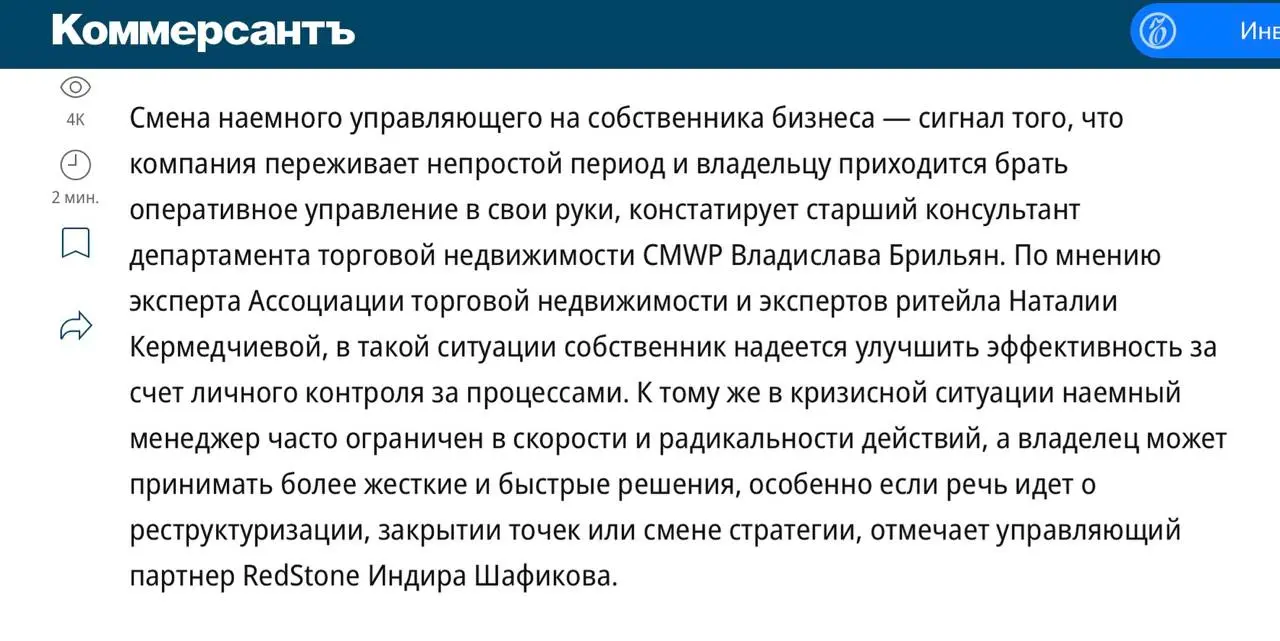 Коммерсантъ

Ине

4K

2 мин.

Смена наемного управляющего на собственника бизнеса — сигнал того, что компания переживает непростой период и владельцу приходится брать оперативное управление в свои руки, констатирует старший консультант департамента торговой недвижимости CMWP Владислава Брильян. По мнению эксперта Ассоциации торговой недвижимости и экспертов ритейла Наталии Кермедчиевой, в такой ситуации собственник надеется улучшить эффективность за счет личного контроля за процессами. К тому же в кризисной ситуации наемный менеджер часто ограничен в скорости и радикальности действий, а владелец может принимать более жесткие и быстрые решения, особенно если речь идет о реструктуризации, закрытии точек или смене стратегии, отмечает управляющий партнер RedStone Индира Шафикова.